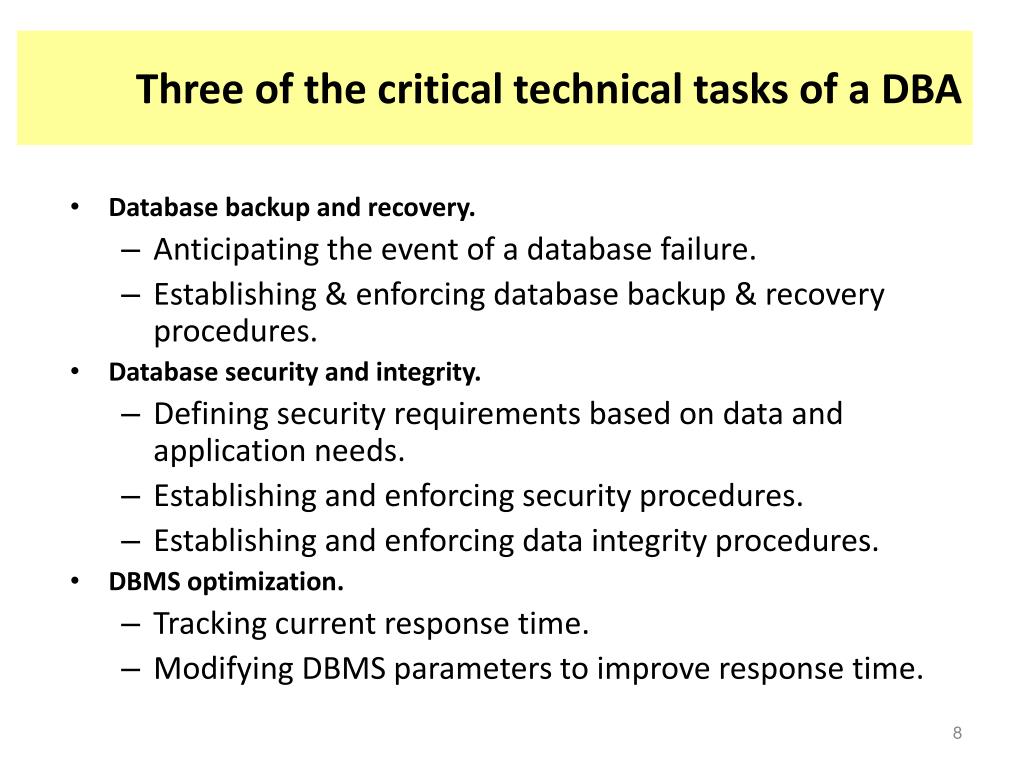 Three of the critical technical tasks of a DBA

• Database backup and recovery.
  – Anticipating the event of a database failure.
  – Establishing & enforcing database backup & recovery procedures.
• Database security and integrity.
  – Defining security requirements based on data and application needs.
  – Establishing and enforcing security procedures.
  – Establishing and enforcing data integrity procedures.
• DBMS optimization.
  – Tracking current response time.
  – Modifying DBMS parameters to improve response time.

8